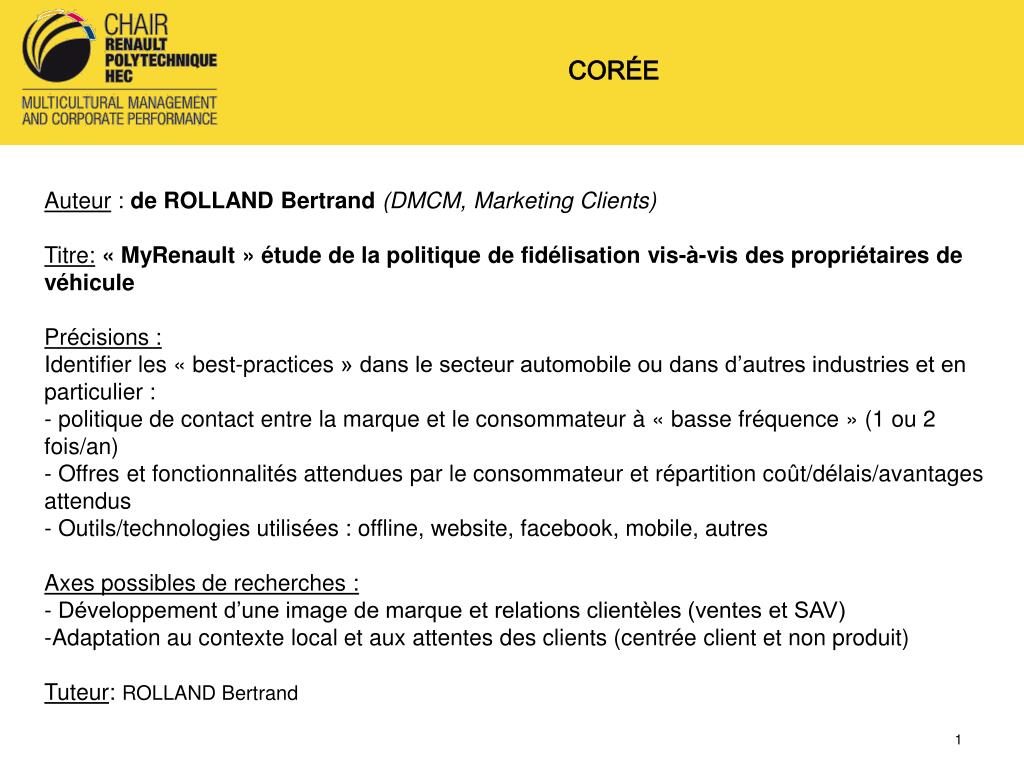 CHAIR
RENAULT
POLYTECHNIQUE
HEC
MULTICULTURAL MANAGEMENT
AND CORPORATE PERFORMANCE

CORÉE

Auteur : de ROLLAND Bertrand (DMCM, Marketing Clients)

Titre: « MyRenault » étude de la politique de fidélisation vis-à-vis des propriétaires de véhicule

Précisions :
Identifier les « best-practices » dans le secteur automobile ou dans d'autres industries et en particulier :
- politique de contact entre la marque et le consommateur à « basse fréquence » (1 ou 2 fois/an)
- Offres et fonctionnalités attendues par le consommateur et répartition coût/délais/avantages attendus
- Outils/technologies utilisées : offline, website, facebook, mobile, autres

Axes possibles de recherches :
- Développement d'une image de marque et relations clientèles (ventes et SAV)
-Adaptation au contexte local et aux attentes des clients (centrée client et non produit)

Tuteur: ROLLAND Bertrand

1